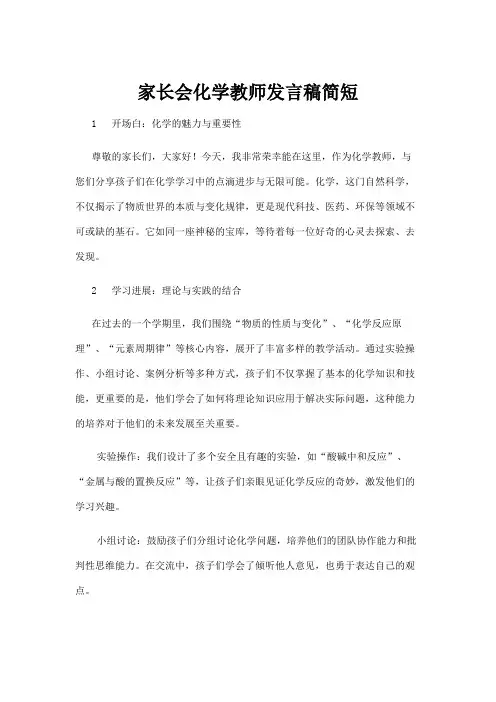 家长会化学教师发言稿简短

1　开场白：化学的魅力与重要性

尊敬的家长们，大家好！今天，我非常荣幸能在这里，作为化学教师，与您们分享孩子们在化学学习中的点滴进步与无限可能。化学，这门自然科学，不仅揭示了物质世界的本质与变化规律，更是现代科技、医药、环保等领域不可或缺的基石。它如同一座神秘的宝库，等待着每一位好奇的心灵去探索、去发现。

2　学习进展：理论与实践的结合

在过去的一个学期里，我们围绕“物质的性质与变化”、“化学反应原理”、“元素周期律”等核心内容，展开了丰富多样的教学活动。通过实验操作、小组讨论、案例分析等多种方式，孩子们不仅掌握了基本的化学知识和技能，更重要的是，他们学会了如何将理论知识应用于解决实际问题，这种能力的培养对于他们的未来发展至关重要。

实验操作：我们设计了多个安全且有趣的实验，如“酸碱中和反应”、“金属与酸的置换反应”等，让孩子们亲眼见证化学反应的奇妙，激发他们的学习兴趣。

小组讨论：鼓励孩子们分组讨论化学问题，培养他们的团队协作能力和批判性思维能力。在交流中，孩子们学会了倾听他人意见，也勇于表达自己的观点。